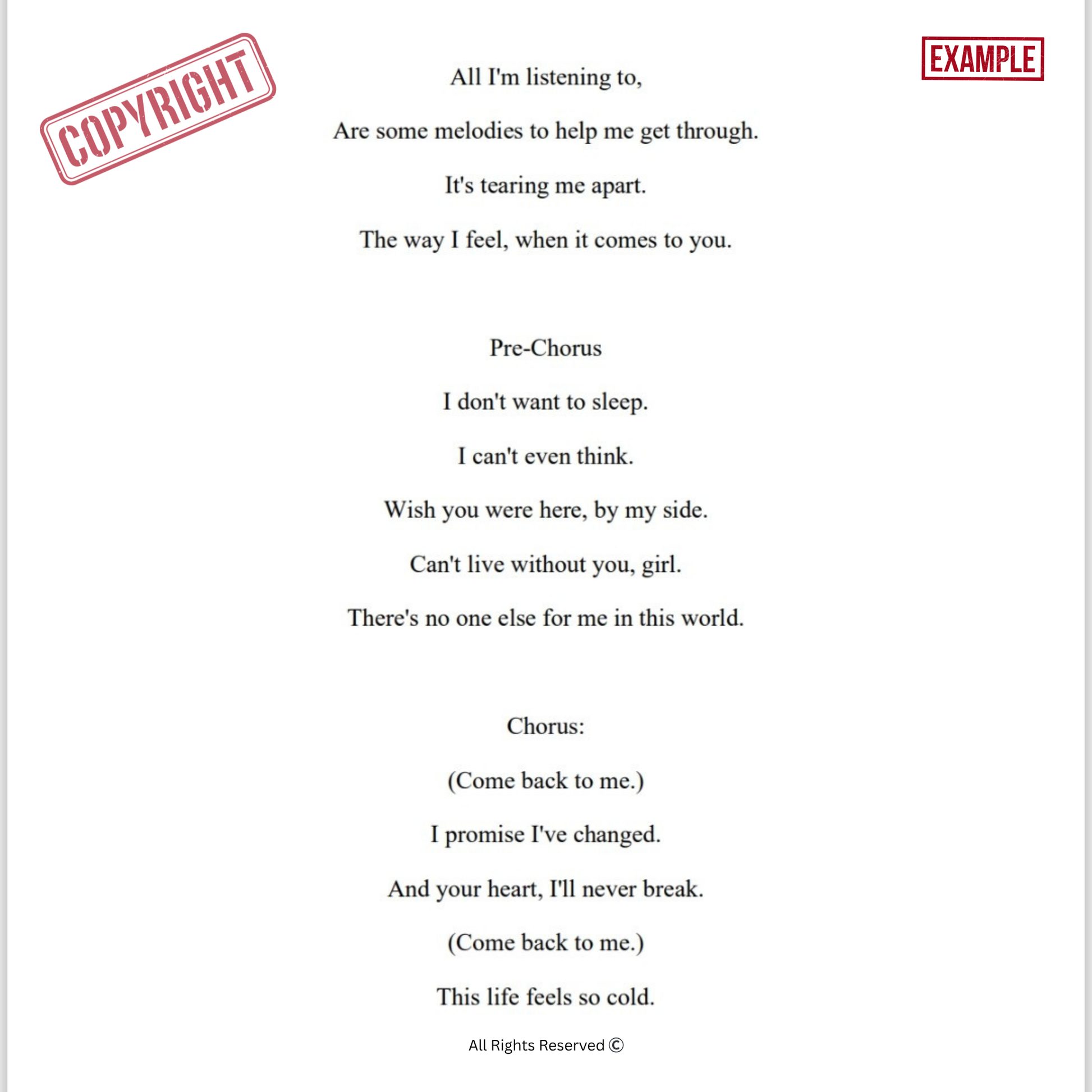 COPYRIGHT

EXAMPLE

All I'm listening to,

Are some melodies to help me get through.

It's tearing me apart.

The way I feel, when it comes to you.

Pre-Chorus

I don't want to sleep.

I can't even think.

Wish you were here, by my side.

Can't live without you, girl.

There's no one else for me in this world.

Chorus:

(Come back to me.)

I promise I've changed.

And your heart, I'll never break.

(Come back to me.)

This life feels so cold.

All Rights Reserved ©